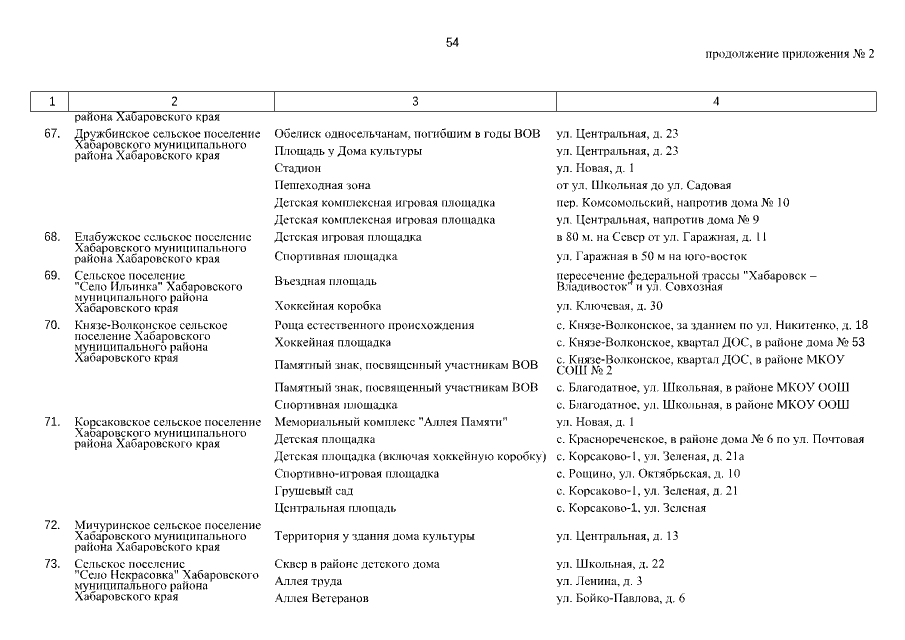 54

продолжение приложения № 2

| 1 | 2 | 3 | 4 |
|---|---|---|---|
| | района Хабаровского края | | |
| 67. | Дружбинское сельское поселение Хабаровского муниципального района Хабаровского края | Обелиск односельчанам, погибшим в годы ВОВ | ул. Центральная, д. 23 |
| | | Площадь у Дома культуры | ул. Центральная, д. 23 |
| | | Стадион | ул. Новая, д. 1 |
| | | Пешеходная зона | от ул. Школьная до ул. Садовая |
| | | Детская комплексная игровая площадка | пер. Комсомольский, напротив дома № 10 |
| | | Детская комплексная игровая площадка | ул. Центральная, напротив дома № 9 |
| 68. | Елабужское сельское поселение Хабаровского муниципального района Хабаровского края | Детская игровая площадка | в 80 м. на Север от ул. Гаражная, д. 11 |
| | | Спортивная площадка | ул. Гаражная в 50 м на юго-восток |
| 69. | Сельское поселение "Село Ильинка" Хабаровского муниципального района Хабаровского края | Въездная площадь | пересечение федеральной трассы "Хабаровск – Владивосток" и ул. Совхозная |
| | | Хоккейная коробка | ул. Ключевая, д. 30 |
| 70. | Князе-Волконское сельское поселение Хабаровского муниципального района Хабаровского края | Роща естественного происхождения | с. Князе-Волконское, за зданием по ул. Никитенко, д. 18 |
| | | Хоккейная площадка | с. Князе-Волконское, квартал ДОС, в районе дома № 53 |
| | | Памятный знак, посвященный участникам ВОВ | с. Князе-Волконское, квартал ДОС, в районе МКОУ СОШ № 2 |
| | | Памятный знак, посвященный участникам ВОВ | с. Благодатное, ул. Школьная, в районе МКОУ ООШ |
| | | Спортивная площадка | с. Благодатное, ул. Школьная, в районе МКОУ ООШ |
| 71. | Корсаковское сельское поселение Хабаровского муниципального района Хабаровского края | Мемориальный комплекс "Аллея Памяти" | ул. Новая, д. 1 |
| | | Детская площадка | с. Краснореченское, в районе дома № 6 по ул. Почтовая |
| | | Детская площадка (включая хоккейную коробку) | с. Корсаково-1, ул. Зеленая, д. 21а |
| | | Спортивно-игровая площадка | с. Рощино, ул. Октябрьская, д. 10 |
| | | Грушевый сад | с. Корсаково-1, ул. Зеленая, д. 21 |
| | | Центральная площадь | с. Корсаково-1, ул. Зеленая |
| 72. | Мичуринское сельское поселение Хабаровского муниципального района Хабаровского края | Территория у здания дома культуры | ул. Центральная, д. 13 |
| 73. | Сельское поселение "Село Некрасовка" Хабаровского муниципального района Хабаровского края | Сквер в районе детского дома | ул. Школьная, д. 22 |
| | | Аллея труда | ул. Ленина, д. 3 |
| | | Аллея Ветеранов | ул. Бойко-Павлова, д. 6 |